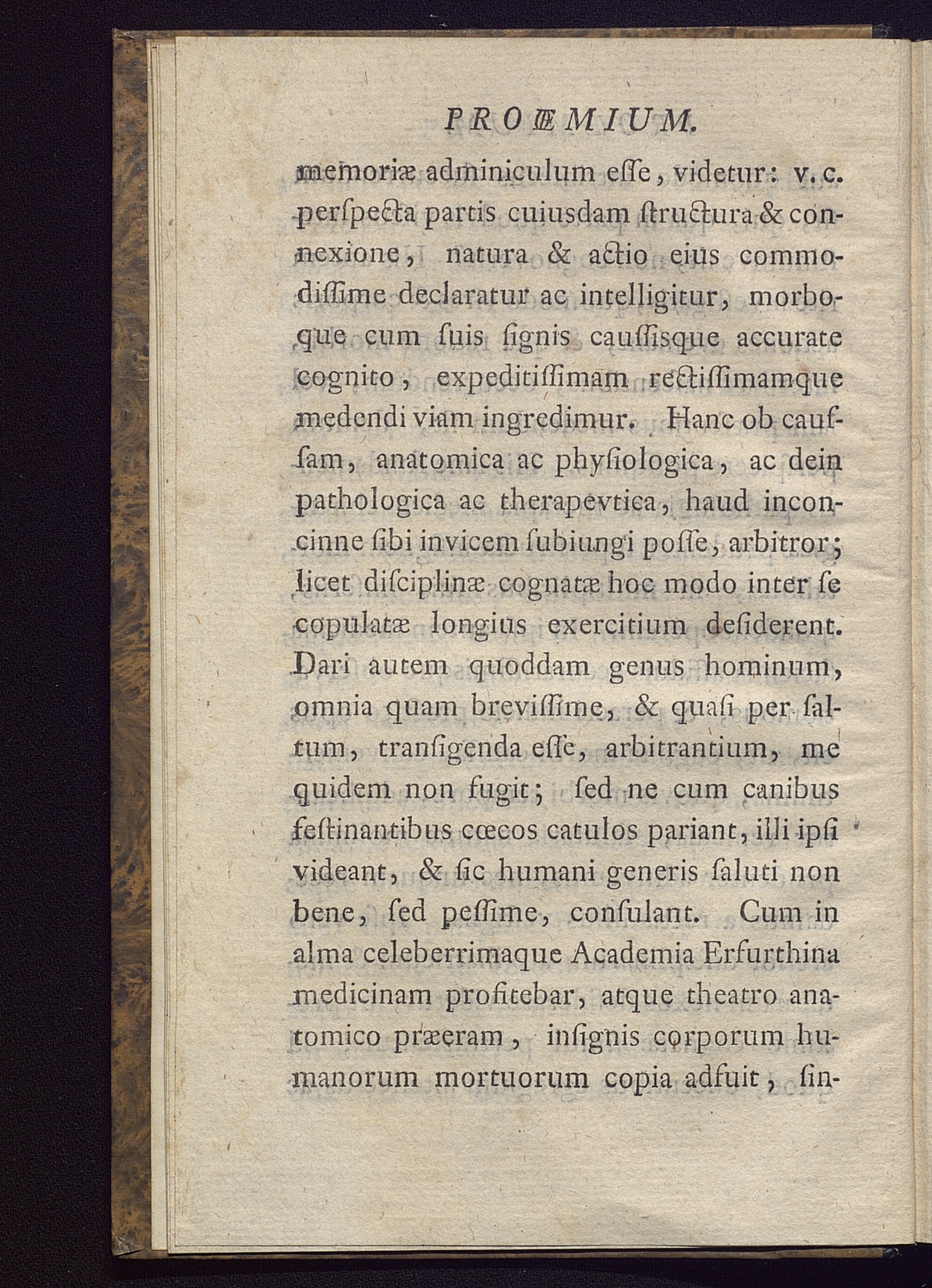 PROŒMIUM.

memoriæ adminiculum eſſe, videtur: v. c. perſpecta partis cuiusdam ſtructura & connexione, natura & actio eius commodiſſime declaratur ac intelligitur, morboque cum ſuis ſignis cauſſisque accurate cognito, expeditiſſimam rectiſſimamque medendi viam ingredimur. Hanc ob cauſſam, anatomica ac phyſiologica, ac dein pathologica ac therapevtica, haud inconcinne ſibi invicem ſubiungi poſſe, arbitror; licet diſciplinæ cognatæ hoc modo inter ſe copulatæ longius exercitium deſiderent. Dari autem quoddam genus hominum, omnia quam breviſſime, & quaſi per ſaltum, tranſigenda eſſe, arbitrantium, me quidem non fugit; ſed ne cum canibus feſtinantibus cœcos catulos pariant, illi ipſi videant, & ſic humani generis ſaluti non bene, ſed peſſime, conſulant. Cum in alma celeberrimaque Academia Erfurthina medicinam profitebar, atque theatro anatomico præeram, inſignis corporum humanorum mortuorum copia adfuit, ſin-